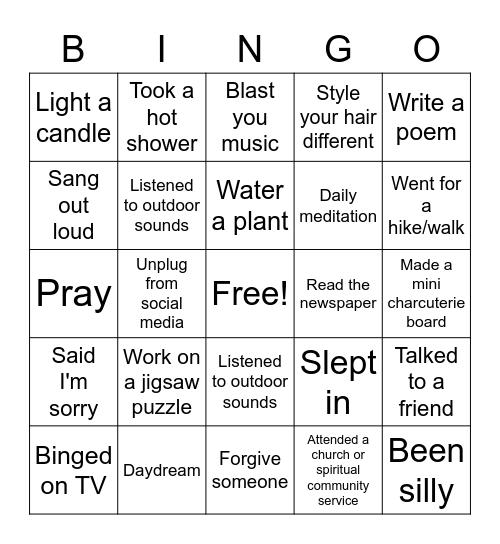 | B | I | N | G | O |
|---|---|---|---|---|
| Light a candle | Took a hot shower | Blast you music | Style your hair different | Write a poem |
| Sang out loud | Listened to outdoor sounds | Water a plant | Daily meditation | Went for a hike/walk |
| Pray | Unplug from social media | Free! | Read the newspaper | Made a mini charcuterie board |
| Said I'm sorry | Work on a jigsaw puzzle | Listened to outdoor sounds | Slept in | Talked to a friend |
| Binged on TV | Daydream | Forgive someone | Attended a church or spiritual community service | Been silly |